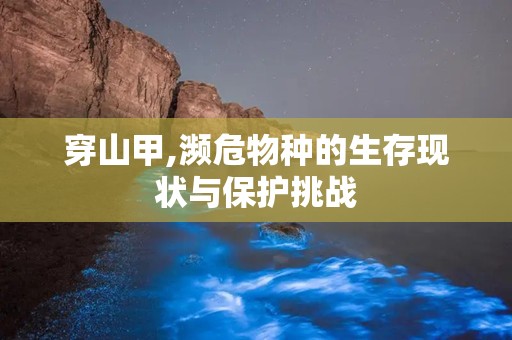 穿山甲,濒危物种的生存现状与保护挑战